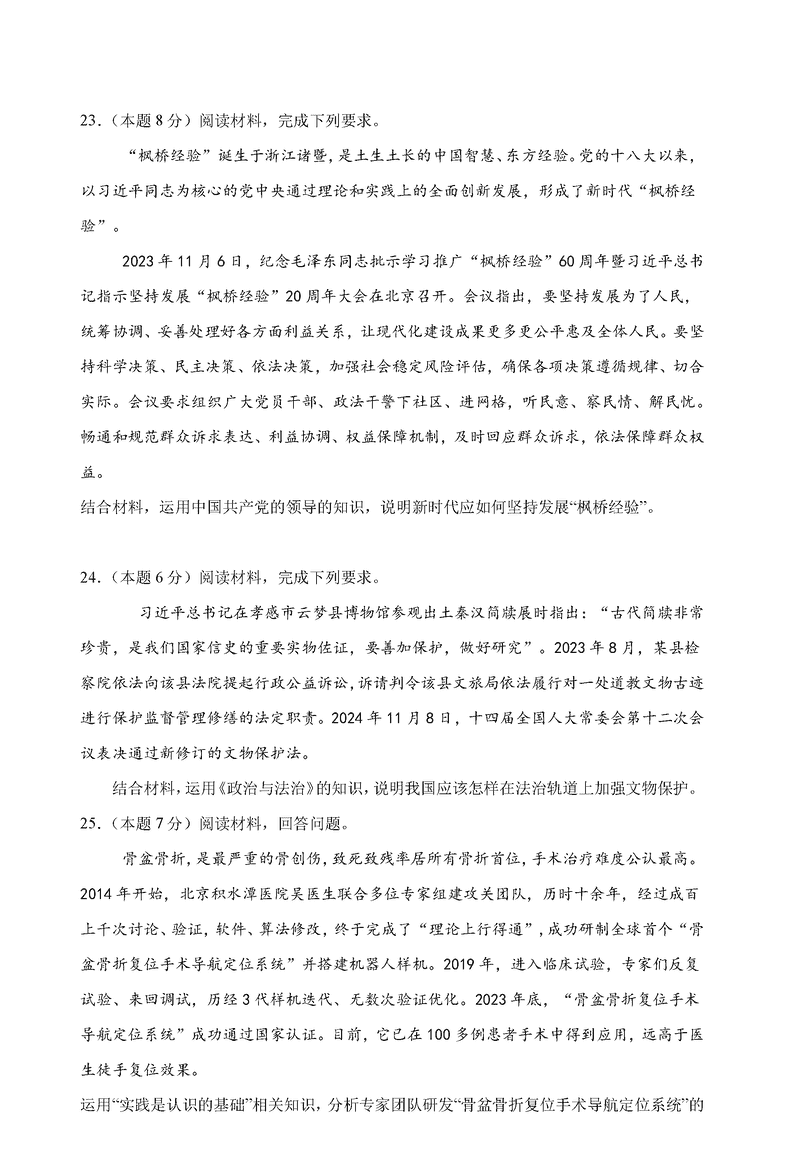 23.（本题 8 分）阅读材料，完成下列要求。

“枫桥经验”诞生于浙江诸暨，是土生土长的中国智慧、东方经验。党的十八大以来，以习近平同志为核心的党中央通过理论和实践上的全面创新发展，形成了新时代“枫桥经验”。

2023 年 11 月 6 日，纪念毛泽东同志批示学习推广“枫桥经验”60 周年暨习近平总书记指示坚持发展“枫桥经验”20 周年大会在北京召开。会议指出，要坚持发展为了人民，统筹协调、妥善处理好各方面利益关系，让现代化建设成果更多更公平惠及全体人民。要坚持科学决策、民主决策、依法决策，加强社会稳定风险评估，确保各项决策遵循规律、切合实际。会议要求组织广大党员干部、政法干警下社区、进网格，听民意、察民情、解民忧。畅通和规范群众诉求表达、利益协调、权益保障机制，及时回应群众诉求，依法保障群众权益。

结合材料，运用中国共产党的领导的知识，说明新时代应如何坚持发展“枫桥经验”。

24.（本题 6 分）阅读材料，完成下列要求。

习近平总书记在孝感市云梦县博物馆参观出土秦汉简牍展时指出：“古代简牍非常珍贵，是我们国家信史的重要实物佐证，要善加保护，做好研究”。2023 年 8 月，某县检察院依法向该县法院提起行政公益诉讼，诉请判令该县文旅局依法履行对一处道教文物古迹进行保护监督管理修缮的法定职责。2024 年 11 月 8 日，十四届全国人大常委会第十二次会议表决通过新修订的文物保护法。

结合材料，运用《政治与法治》的知识，说明我国应该怎样在法治轨道上加强文物保护。

25.（本题 7 分）阅读材料，回答问题。

骨盆骨折，是最严重的骨创伤，致死致残率居所有骨折首位，手术治疗难度公认最高。2014 年开始，北京积水潭医院吴医生联合多位专家组建攻关团队，历时十余年，经过成百上千次讨论、验证，软件、算法修改，终于完成了“理论上行得通”，成功研制全球首个“骨盆骨折复位手术导航定位系统”并搭建机器人样机。2019 年，进入临床试验，专家们反复试验、来回调试，历经 3 代样机迭代、无数次验证优化。2023 年底，“骨盆骨折复位手术导航定位系统”成功通过国家认证。目前，它已在 100 多例患者手术中得到应用，远高于医生徒手复位效果。

运用“实践是认识的基础”相关知识，分析专家团队研发“骨盆骨折复位手术导航定位系统”的